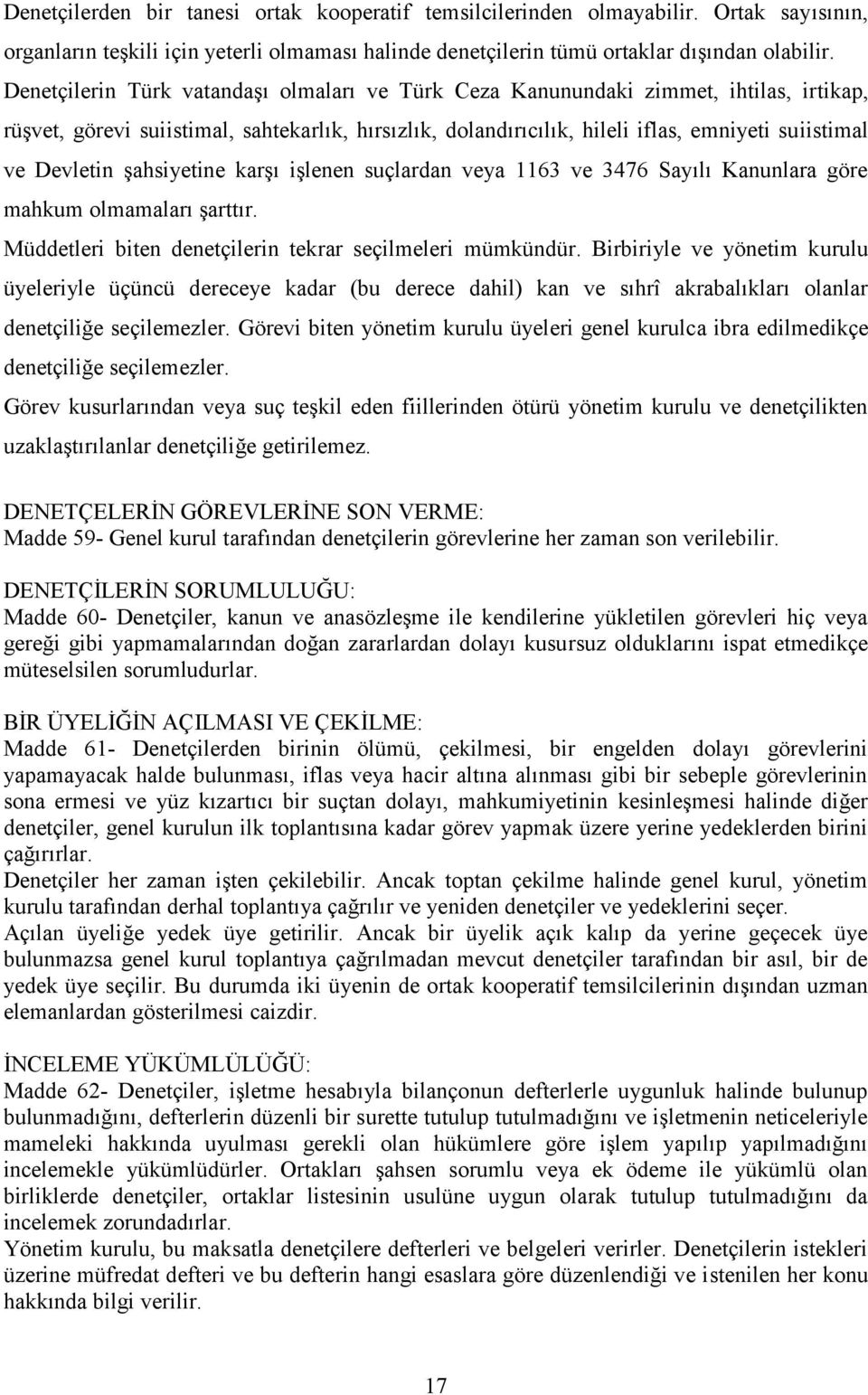 Denetçilerden bir tanesi ortak kooperatif temsilcilerinden olmayabilir. Ortak sayısının, organların teşkili için yeterli olmaması halinde denetçilerin tümü ortaklar dışından olabilir. Denetçilerin Türk vatandaşı olmaları ve Türk Ceza Kanunundaki zimmet, ihtilas, irtikap, rüşvet, görevi suiistimal, sahtekarlık, hırsızlık, dolandırıcılık, hileli iflas, emniyeti suiistimal ve Devletin şahsiyetine karşı işlenen suçlardan veya 1163 ve 3476 Sayılı Kanunlara göre mahkum olmamaları şarttır.
Müddetleri biten denetçilerin tekrar seçilmeleri mümkündür. Birbiriyle ve yönetim kurulu üyeleriyle üçüncü dereceye kadar (bu derece dahil) kan ve sıhrî akrabalıkları olanlar denetçiliğe seçilemezler. Görevi biten yönetim kurulu üyeleri genel kurulca ibra edilmedikçe denetçiliğe seçilemezler.
Görev kusurlarından veya suç teşkil eden fiillerinden ötürü yönetim kurulu ve denetçilikten uzaklaştırılanlar denetçiliğe getirilemez.

DENETÇELERİN GÖREVLERİNE SON VERME:
Madde 59- Genel kurul tarafından denetçilerin görevlerine her zaman son verilebilir.

DENETÇİLERİN SORUMLULUĞU:
Madde 60- Denetçiler, kanun ve anasözleşme ile kendilerine yükletilen görevleri hiç veya gereği gibi yapmamalarından doğan zararlardan dolayı kusursuz olduklarını ispat etmedikçe müteselsilen sorumludurlar.

BİR ÜYELİĞİN AÇILMASI VE ÇEKİLME:
Madde 61- Denetçilerden birinin ölümü, çekilmesi, bir engelden dolayı görevlerini yapamayacak halde bulunması, iflas veya hacir altına alınması gibi bir sebeple görevlerinin sona ermesi ve yüz kızartıcı bir suçtan dolayı, mahkumiyetinin kesinleşmesi halinde diğer denetçiler, genel kurulun ilk toplantısına kadar görev yapmak üzere yerine yedeklerden birini çağırırlar.
Denetçiler her zaman işten çekilebilir. Ancak toptan çekilme halinde genel kurul, yönetim kurulu tarafından derhal toplantıya çağrılır ve yeniden denetçiler ve yedeklerini seçer.
Açılan üyeliğe yedek üye getirilir. Ancak bir üyelik açık kalıp da yerine geçecek üye bulunmazsa genel kurul toplantıya çağrılmadan mevcut denetçiler tarafından bir asıl, bir de yedek üye seçilir. Bu durumda iki üyenin de ortak kooperatif temsilcilerinin dışından uzman elemanlardan gösterilmesi caizdir.

İNCELEME YÜKÜMLÜLÜĞÜ:
Madde 62- Denetçiler, işletme hesabıyla bilançonun defterlerle uygunluk halinde bulunup bulunmadığını, defterlerin düzenli bir surette tutulup tutulmadığını ve işletmenin neticeleriyle mameleki hakkında uyulması gerekli olan hükümlere göre işlem yapılıp yapılmadığını incelemekle yükümlüdürler. Ortakları şahsen sorumlu veya ek ödeme ile yükümlü olan birliklerde denetçiler, ortaklar listesinin usulüne uygun olarak tutulup tutulmadığını da incelemek zorundadırlar.
Yönetim kurulu, bu maksatla denetçilere defterleri ve belgeleri verirler. Denetçilerin istekleri üzerine müfredat defteri ve bu defterin hangi esaslara göre düzenlendiği ve istenilen her konu hakkında bilgi verilir.

17